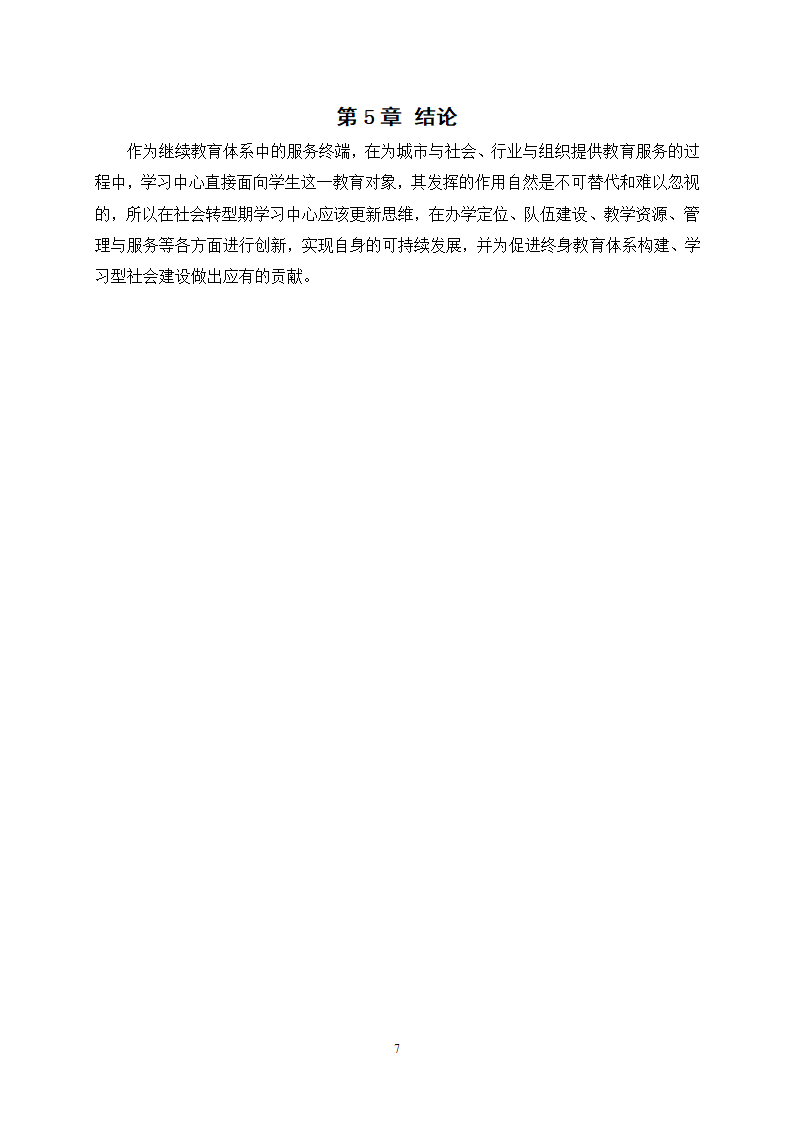 第 5 章 结论

作为继续教育体系中的服务终端，在为城市与社会、行业与组织提供教育服务的过程中，学习中心直接面向学生这一教育对象，其发挥的作用自然是不可替代和难以忽视的，所以在社会转型期学习中心应该更新思维，在办学定位、队伍建设、教学资源、管理与服务等各方面进行创新，实现自身的可持续发展，并为促进终身教育体系构建、学习型社会建设做出应有的贡献。

7